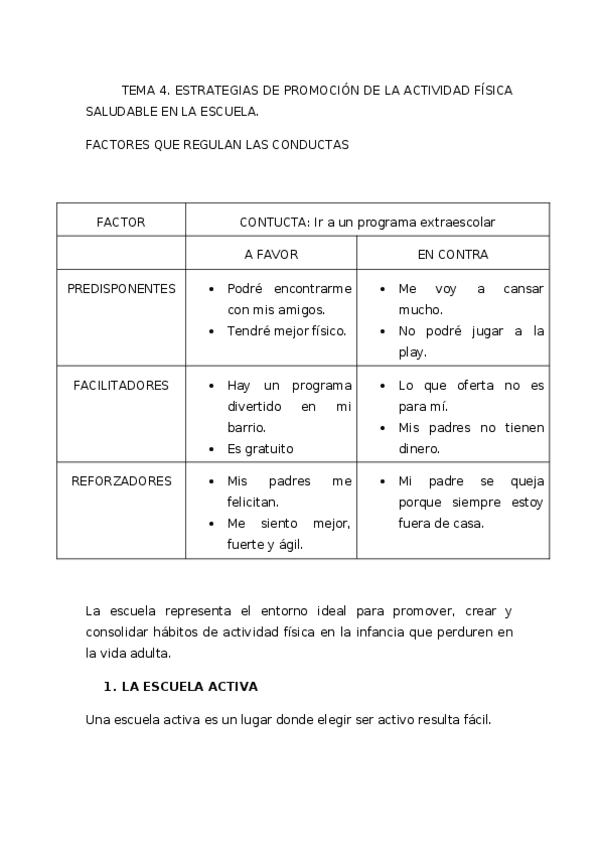 TEMA 4. ESTRATEGIAS DE PROMOCIÓN DE LA ACTIVIDAD FÍSICA SALUDABLE EN LA ESCUELA.

FACTORES QUE REGULAN LAS CONDUCTAS

| FACTOR | CONTUCTA: Ir a un programa extraescolar | |
|---|---|---|
| | A FAVOR | EN CONTRA |
| PREDISPONENTES | • Podré encontrarme con mis amigos. • Tendré mejor físico. | • Me voy a cansar mucho. • No podré jugar a la play. |
| FACILITADORES | • Hay un programa divertido en mi barrio. • Es gratuito | • Lo que oferta no es para mí. • Mis padres no tienen dinero. |
| REFORZADORES | • Mis padres me felicitan. • Me siento mejor, fuerte y ágil. | • Mi padre se queja porque siempre estoy fuera de casa. |

La escuela representa el entorno ideal para promover, crear y consolidar hábitos de actividad física en la infancia que perduren en la vida adulta.

1. LA ESCUELA ACTIVA

Una escuela activa es un lugar donde elegir ser activo resulta fácil.